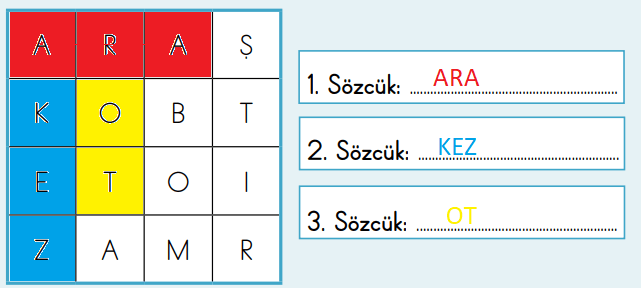 | A | R | A | Ş |
|---|---|---|---|
| K | O | B | T |
| E | T | O | I |
| Z | A | M | R |

1. Sözcük: ARA

2. Sözcük: KEZ

3. Sözcük: OT